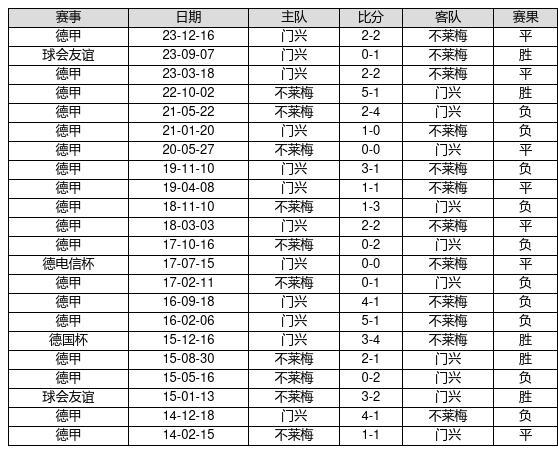 | 赛事 | 日期 | 主队 | 比分 | 客队 | 赛果 |
|---|---|---|---|---|---|
| 德甲 | 23-12-16 | 门兴 | 2-2 | 不莱梅 | 平 |
| 球会友谊 | 23-09-07 | 门兴 | 0-1 | 不莱梅 | 胜 |
| 德甲 | 23-03-18 | 门兴 | 2-2 | 不莱梅 | 平 |
| 德甲 | 22-10-02 | 不莱梅 | 5-1 | 门兴 | 胜 |
| 德甲 | 21-05-22 | 不莱梅 | 2-4 | 门兴 | 负 |
| 德甲 | 21-01-20 | 门兴 | 1-0 | 不莱梅 | 负 |
| 德甲 | 20-05-27 | 不莱梅 | 0-0 | 门兴 | 平 |
| 德甲 | 19-11-10 | 门兴 | 3-1 | 不莱梅 | 负 |
| 德甲 | 19-04-08 | 门兴 | 1-1 | 不莱梅 | 平 |
| 德甲 | 18-11-10 | 不莱梅 | 1-3 | 门兴 | 负 |
| 德甲 | 18-03-03 | 门兴 | 2-2 | 不莱梅 | 平 |
| 德甲 | 17-10-16 | 不莱梅 | 0-2 | 门兴 | 负 |
| 德电信杯 | 17-07-15 | 门兴 | 0-0 | 不莱梅 | 平 |
| 德甲 | 17-02-11 | 不莱梅 | 0-1 | 门兴 | 负 |
| 德甲 | 16-09-18 | 门兴 | 4-1 | 不莱梅 | 负 |
| 德甲 | 16-02-06 | 门兴 | 5-1 | 不莱梅 | 负 |
| 德国杯 | 15-12-16 | 门兴 | 3-4 | 不莱梅 | 胜 |
| 德甲 | 15-08-30 | 不莱梅 | 2-1 | 门兴 | 胜 |
| 德甲 | 15-05-16 | 不莱梅 | 0-2 | 门兴 | 负 |
| 球会友谊 | 15-01-13 | 不莱梅 | 3-2 | 门兴 | 胜 |
| 德甲 | 14-12-18 | 门兴 | 4-1 | 不莱梅 | 负 |
| 德甲 | 14-02-15 | 不莱梅 | 1-1 | 门兴 | 平 |